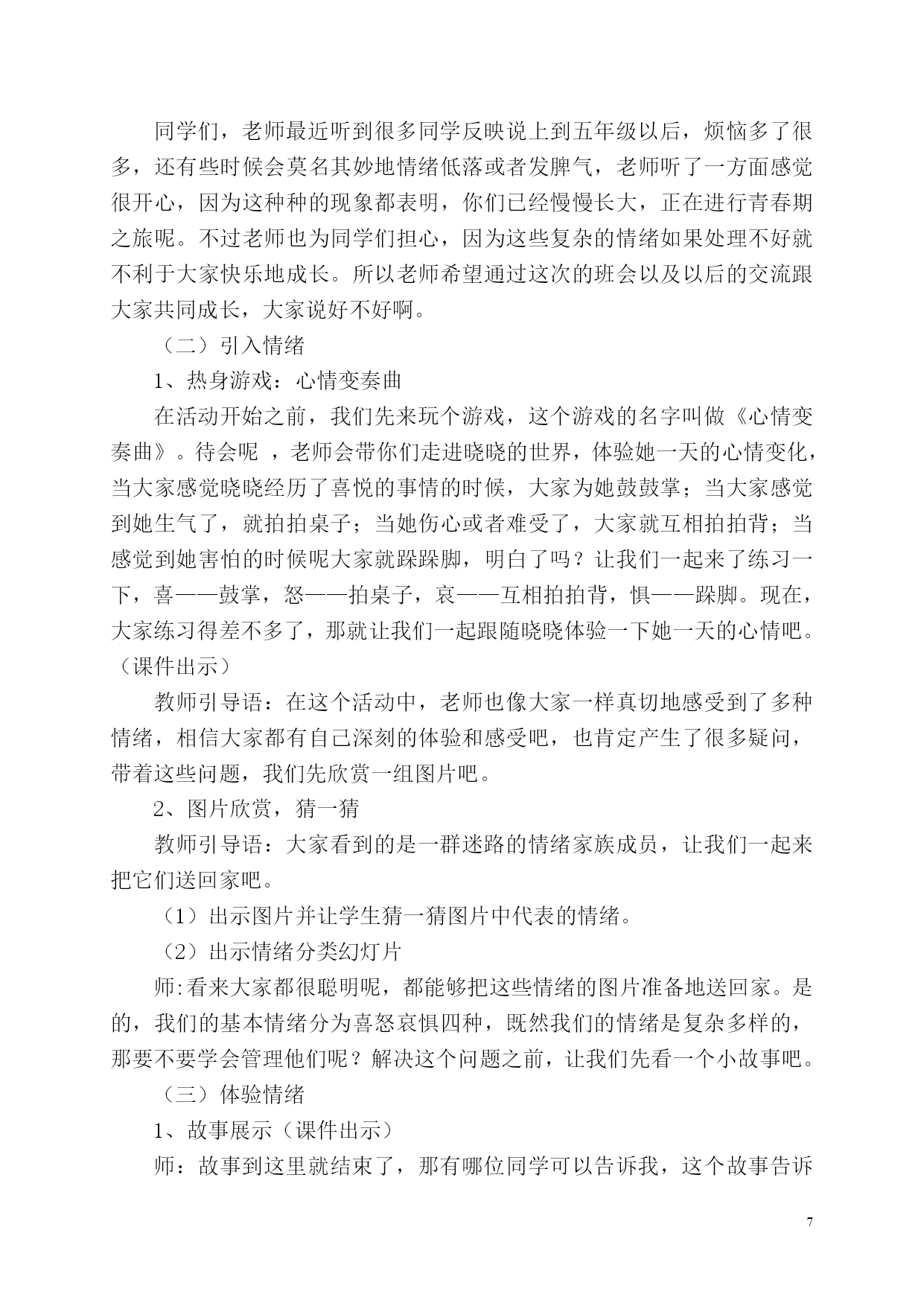 同学们，老师最近听到很多同学反映说上到五年级以后，烦恼多了很多，还有些时候会莫名其妙地情绪低落或者发脾气，老师听了一方面感觉很开心，因为这种种的现象都表明，你们已经慢慢长大，正在进行青春期之旅呢。不过老师也为同学们担心，因为这些复杂的情绪如果处理不好就不利于大家快乐地成长。所以老师希望通过这次的班会以及以后的交流跟大家共同成长，大家说好不好啊。

（二）引入情绪

1、热身游戏：心情变奏曲

在活动开始之前，我们先来玩个游戏，这个游戏的名字叫做《心情变奏曲》。待会呢 ，老师会带你们走进晓晓的世界，体验她一天的心情变化，当大家感觉晓晓经历了喜悦的事情的时候，大家为她鼓鼓掌；当大家感觉到她生气了，就拍拍桌子；当她伤心或者难受了，大家就互相拍拍背；当感觉到她害怕的时候呢大家就跺跺脚，明白了吗？让我们一起来了练习一下，喜——鼓掌，怒——拍桌子，哀——互相拍拍背，惧——跺脚。现在，大家练习得差不多了，那就让我们一起跟随晓晓体验一下她一天的心情吧。（课件出示）

教师引导语：在这个活动中，老师也像大家一样真切地感受到了多种情绪，相信大家都有自己深刻的体验和感受吧，也肯定产生了很多疑问，带着这些问题，我们先欣赏一组图片吧。

2、图片欣赏，猜一猜

教师引导语：大家看到的是一群迷路的情绪家族成员，让我们一起来把它们送回家吧。

（1）出示图片并让学生猜一猜图片中代表的情绪。

（2）出示情绪分类幻灯片

师:看来大家都很聪明呢，都能够把这些情绪的图片准备地送回家。是的，我们的基本情绪分为喜怒哀惧四种，既然我们的情绪是复杂多样的，那要不要学会管理他们呢？解决这个问题之前，让我们先看一个小故事吧。

（三）体验情绪

1、故事展示（课件出示）

师：故事到这里就结束了，那有哪位同学可以告诉我，这个故事告诉

7